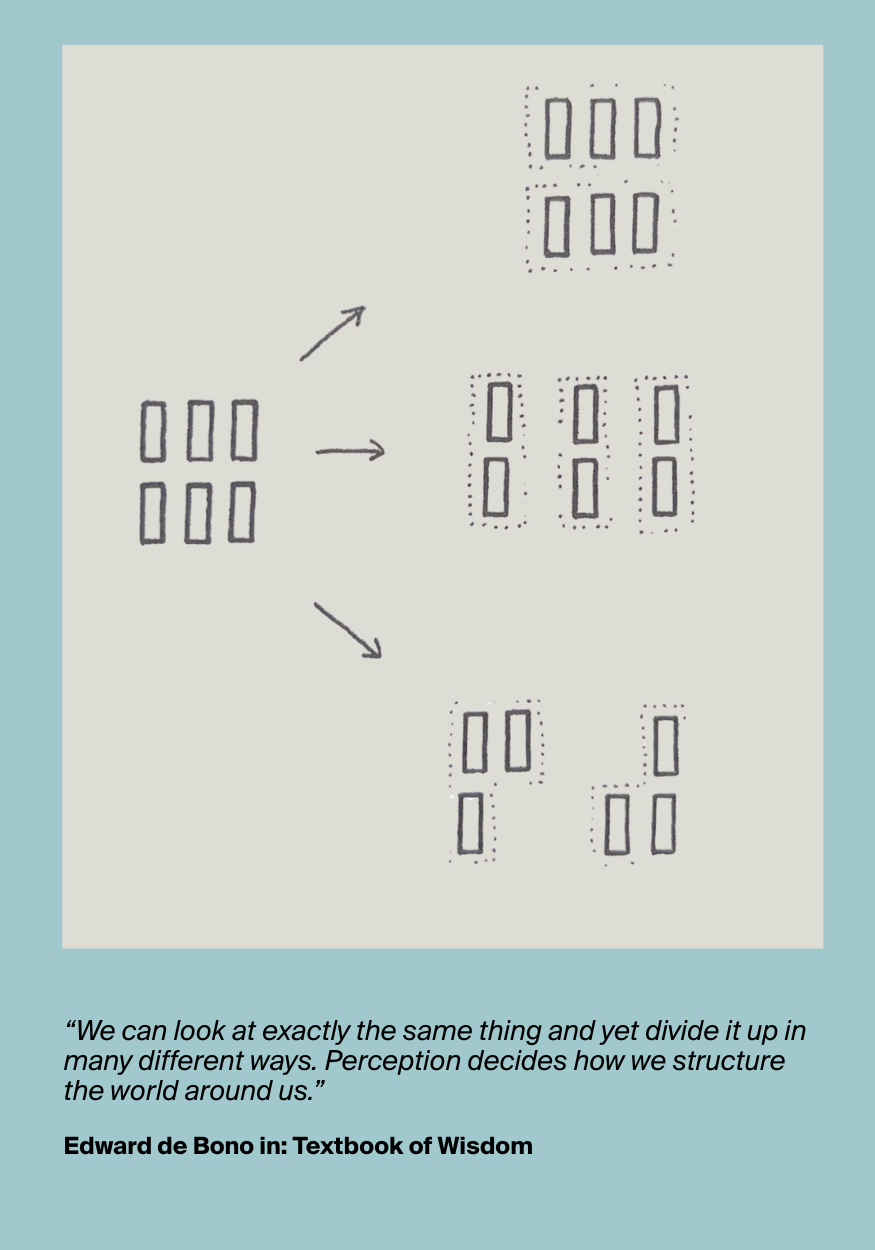 “We can look at exactly the same thing and yet divide it up in many different ways. Perception decides how we structure the world around us.”

Edward de Bono in: Textbook of Wisdom